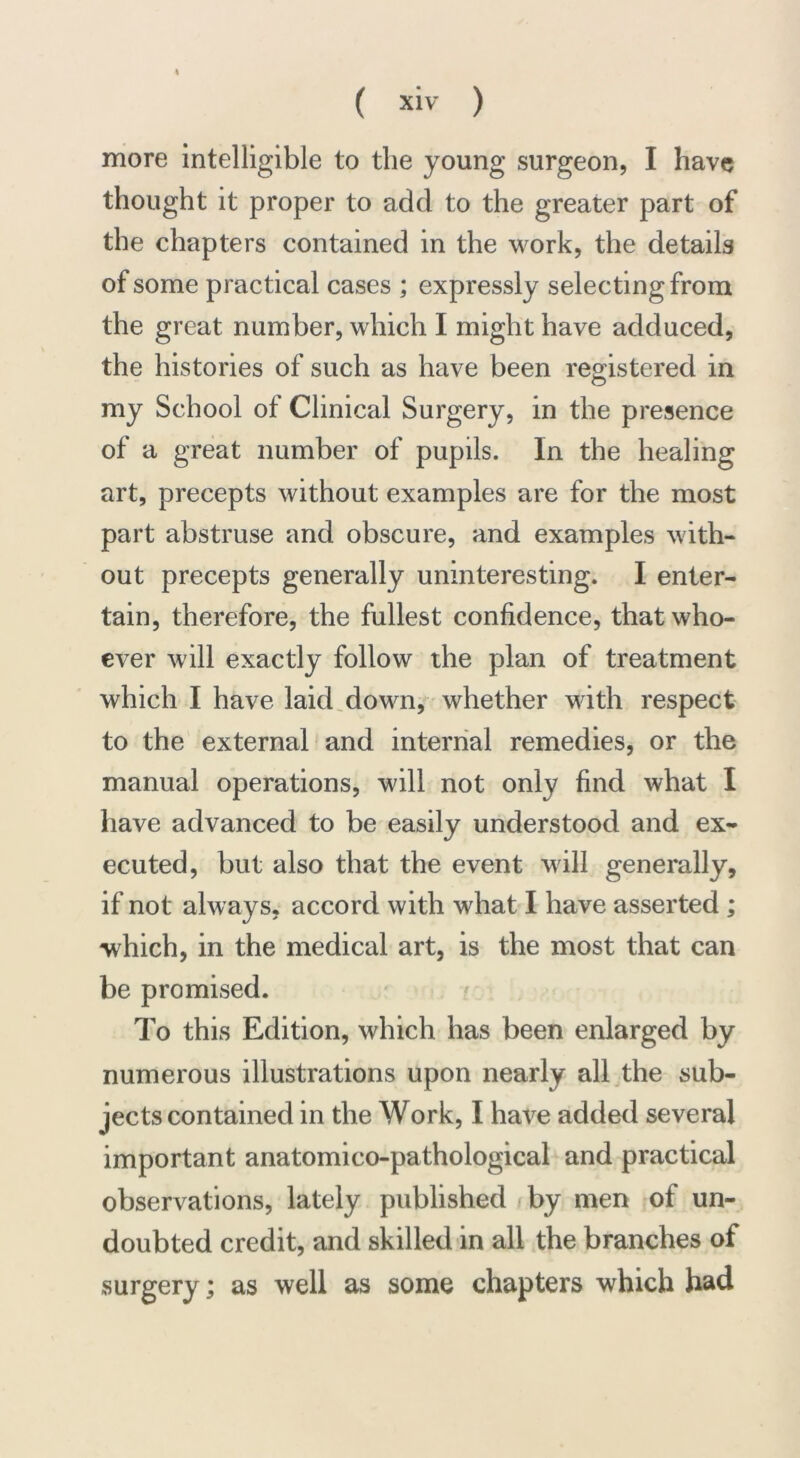 ( xiv )

more intelligible to the young surgeon, I have thought it proper to add to the greater part of the chapters contained in the work, the details of some practical cases ; expressly selecting from the great number, which I might have adduced, the histories of such as have been registered in my School of Clinical Surgery, in the presence of a great number of pupils. In the healing art, precepts without examples are for the most part abstruse and obscure, and examples without precepts generally uninteresting. I entertain, therefore, the fullest confidence, that whoever will exactly follow the plan of treatment which I have laid down, whether with respect to the external and internal remedies, or the manual operations, will not only find what I have advanced to be easily understood and executed, but also that the event will generally, if not always, accord with what I have asserted ; which, in the medical art, is the most that can be promised.

To this Edition, which has been enlarged by numerous illustrations upon nearly all the subjects contained in the Work, I have added several important anatomico-pathological and practical observations, lately published by men of undoubted credit, and skilled in all the branches of surgery; as well as some chapters which had